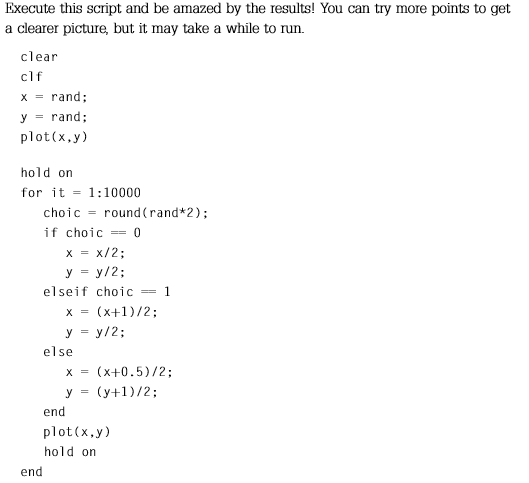 Execute this script and be amazed by the results! You can try more points to get a clearer picture, but it may take a while to run.

clear
clf
x = rand;
y = rand;
plot(x,y)

hold on
for it = 1:10000
    choic = round(rand*2);
    if choic == 0
        x = x/2;
        y = y/2;
    elseif choic == 1
        x = (x+1)/2;
        y = y/2;
    else
        x = (x+0.5)/2;
        y = (y+1)/2;
    end
    plot(x,y)
    hold on
end